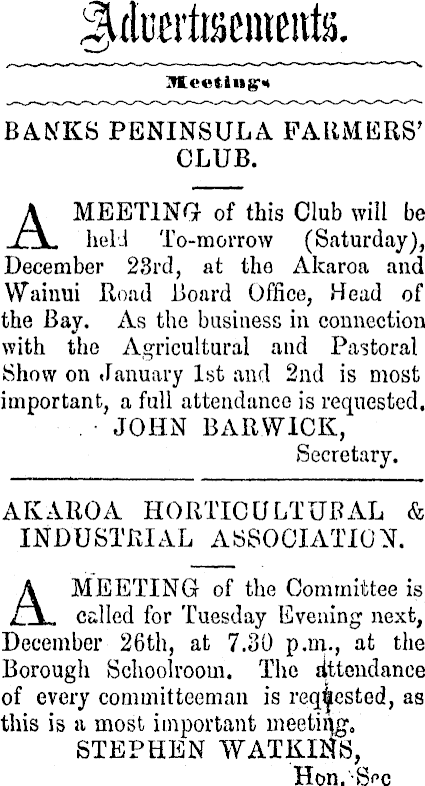 Advertisements.

Meetings

BANKS PENINSULA FARMERS' CLUB.

A MEETING of this Club will be held To-morrow (Saturday), December 23rd, at the Akaroa and Wainui Road Board Office, Head of the Bay. As the business in connection with the Agricultural and Pastoral Show on January 1st and 2nd is most important, a full attendance is requested.

JOHN BARWICK,
Secretary.

AKAROA HORTICULTURAL & INDUSTRIAL ASSOCIATION.

A MEETING of the Committee is called for Tuesday Evening next, December 26th, at 7.30 p.m., at the Borough Schoolroom. The attendance of every committeeman is requested, as this is a most important meeting.

STEPHEN WATKINS,
Hon. Sec